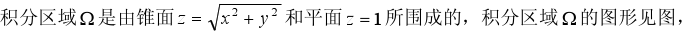 积分区域$\Omega$是由锥面$z=\sqrt{x^2+y^2}$和平面$z=1$所围成的，积分区域$\Omega$的图形见图，